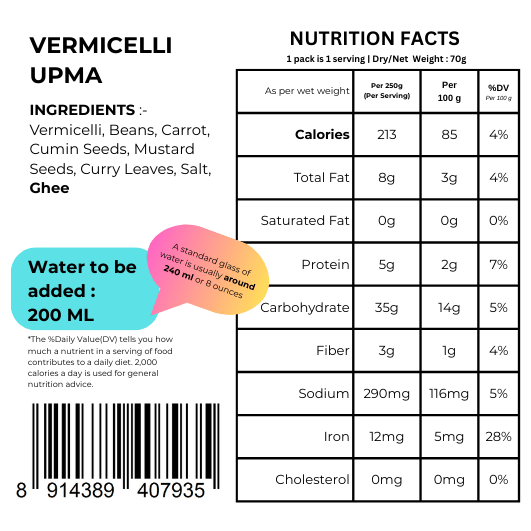 VERMICELLI UPMA

INGREDIENTS :-
Vermicelli, Beans, Carrot, Cumin Seeds, Mustard Seeds, Curry Leaves, Salt, Ghee

Water to be added :
200 ML

A standard glass of water is usually around 240 ml or 8 ounces

*The %Daily Value(DV) tells you how much a nutrient in a serving of food contributes to a daily diet. 2,000 calories a day is used for general nutrition advice.

8 914389 407935

NUTRITION FACTS
1 pack is 1 serving | Dry/Net Weight : 70g

| As per wet weight | Per 250g (Per Serving) | Per 100 g | %DV Per 100 g |
|---|---|---|---|
| Calories | 213 | 85 | 4% |
| Total Fat | 8g | 3g | 4% |
| Saturated Fat | 0g | 0g | 0% |
| Protein | 5g | 2g | 7% |
| Carbohydrate | 35g | 14g | 5% |
| Fiber | 3g | 1g | 4% |
| Sodium | 290mg | 116mg | 5% |
| Iron | 12mg | 5mg | 28% |
| Cholesterol | 0mg | 0mg | 0% |